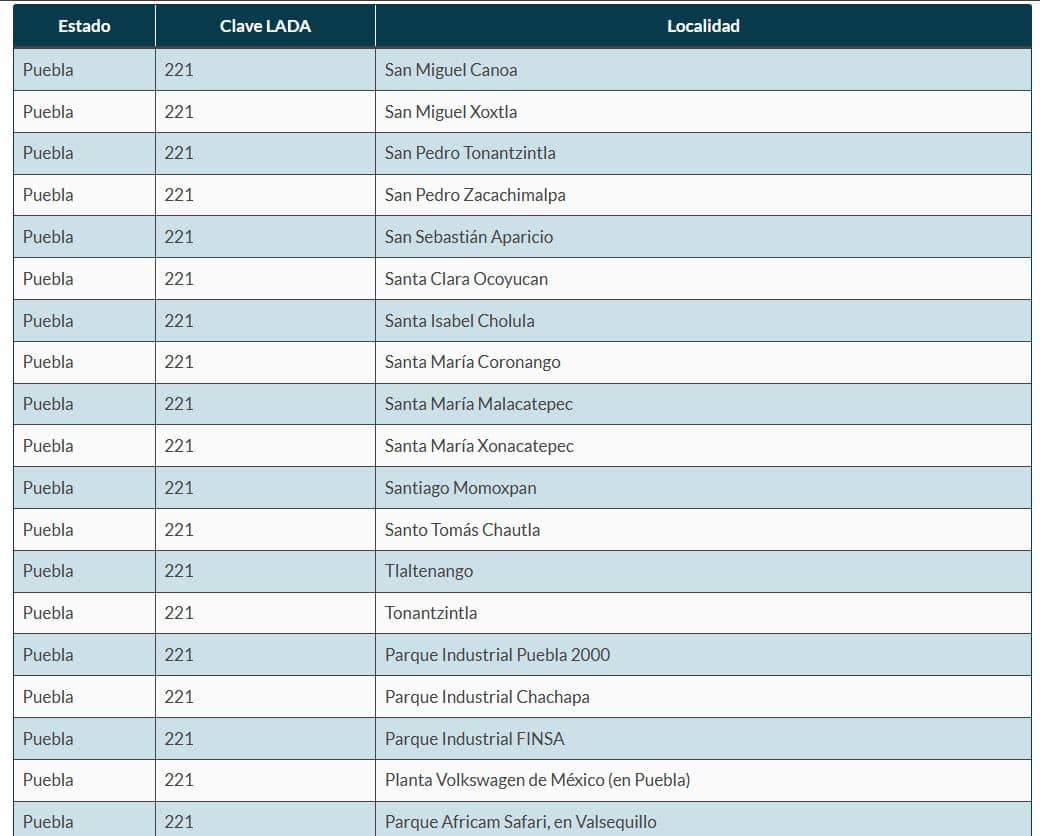 | Estado | Clave LADA | Localidad |
|---|---|---|
| Puebla | 221 | San Miguel Canoa |
| Puebla | 221 | San Miguel Xoxtla |
| Puebla | 221 | San Pedro Tonantzintla |
| Puebla | 221 | San Pedro Zacachimalpa |
| Puebla | 221 | San Sebastián Aparicio |
| Puebla | 221 | Santa Clara Ocoyucan |
| Puebla | 221 | Santa Isabel Cholula |
| Puebla | 221 | Santa María Coronango |
| Puebla | 221 | Santa María Malacatepec |
| Puebla | 221 | Santa María Xonacatepec |
| Puebla | 221 | Santiago Momoxpan |
| Puebla | 221 | Santo Tomás Chautla |
| Puebla | 221 | Tlaltenango |
| Puebla | 221 | Tonantzintla |
| Puebla | 221 | Parque Industrial Puebla 2000 |
| Puebla | 221 | Parque Industrial Chachapa |
| Puebla | 221 | Parque Industrial FINSA |
| Puebla | 221 | Planta Volkswagen de México (en Puebla) |
| Puebla | 221 | Parque Africam Safari, en Valsequillo |